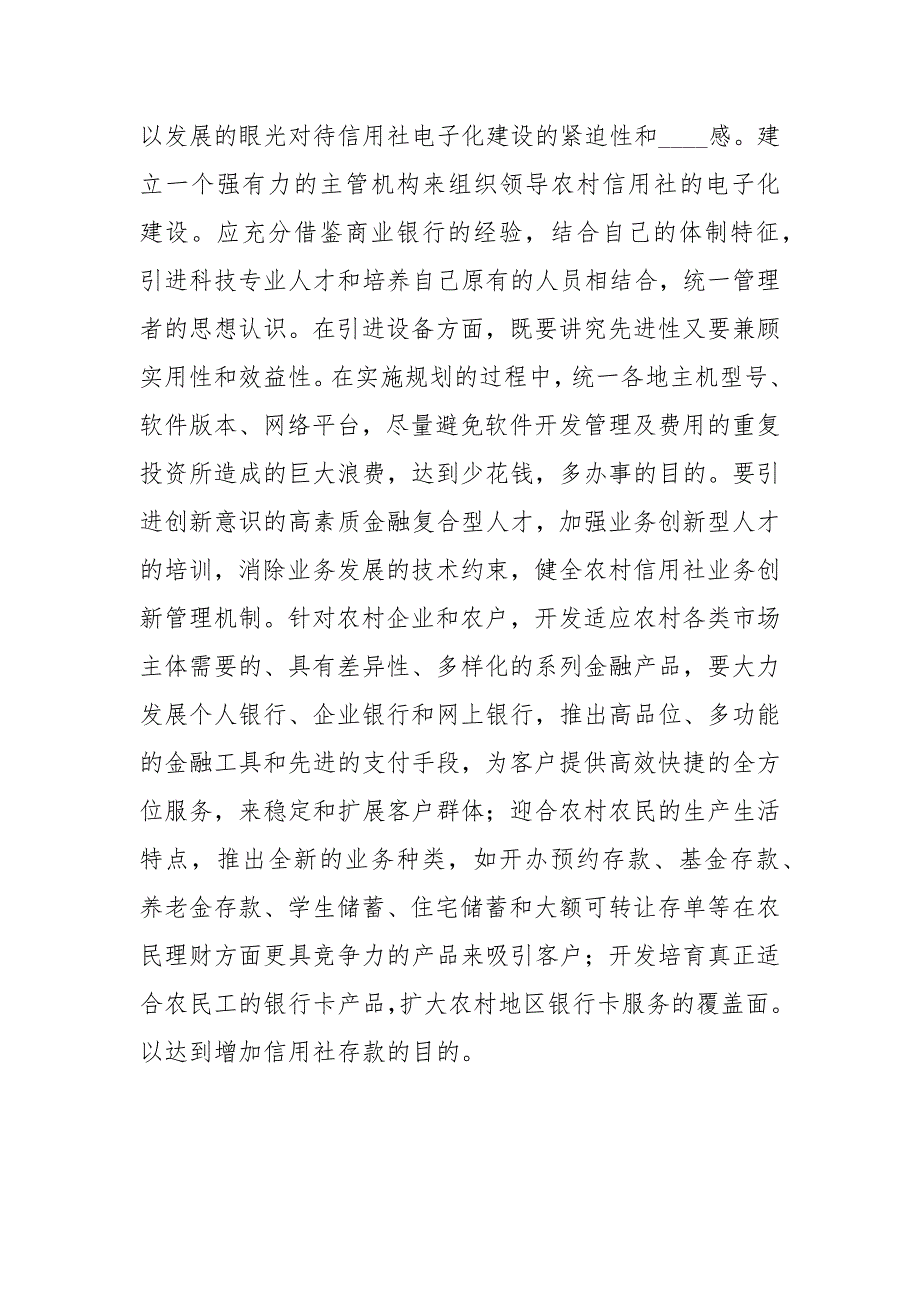 以发展的眼光对待信用社电子化建设的紧迫性和____感。建立一个强有力的主管机构来组织领导农村信用社的电子化建设。应充分借鉴商业银行的经验，结合自己的体制特征，引进科技专业人才和培养自己原有的人员相结合，统一管理者的思想认识。在引进设备方面，既要讲究先进性又要兼顾实用性和效益性。在实施规划的过程中，统一各地主机型号、软件版本、网络平台，尽量避免软件开发管理及费用的重复投资所造成的巨大浪费，达到少花钱，多办事的目的。要引进创新意识的高素质金融复合型人才，加强业务创新型人才的培训，消除业务发展的技术约束，健全农村信用社业务创新管理机制。针对农村企业和农户，开发适应农村各类市场主体需要的、具有差异性、多样化的系列金融产品，要大力发展个人银行、企业银行和网上银行，推出高品位、多功能的金融工具和先进的支付手段，为客户提供高效快捷的全方位服务，来稳定和扩展客户群体；迎合农村农民的生产生活特点，推出全新的业务种类，如开办预约存款、基金存款、养老金存款、学生储蓄、住宅储蓄和大额可转让存单等在农民理财方面更具竞争力的产品来吸引客户；开发培育真正适合农民工的银行卡产品，扩大农村地区银行卡服务的覆盖面。以达到增加信用社存款的目的。